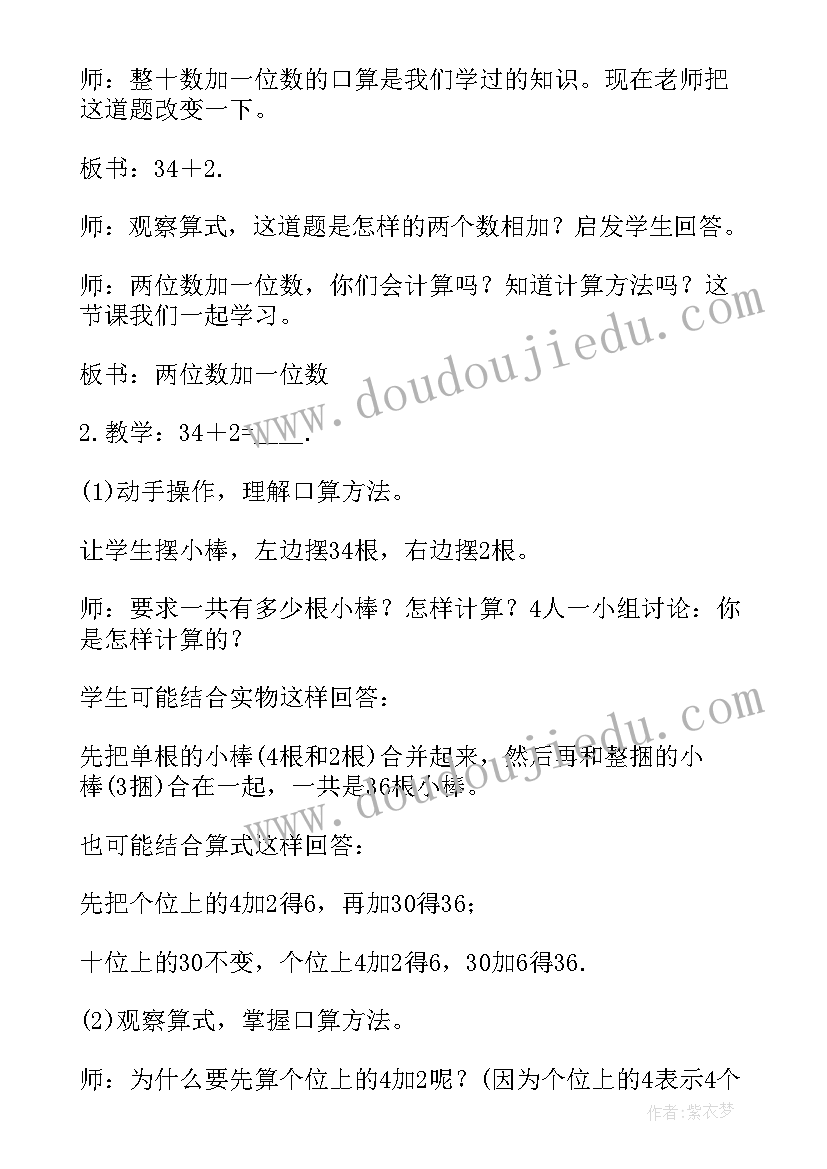 师：整十数加一位数的口算是我们学过的知识。现在老师把这道题改变一下。

板书：34＋2.

师：观察算式，这道题是怎样的两个数相加？启发学生回答。

师：两位数加一位数，你们会计算吗？知道计算方法吗？这节课我们一起学习。

板书：两位数加一位数

2.教学：34＋2=____.

(1)动手操作，理解口算方法。

让学生摆小棒，左边摆34根，右边摆2根。

师：要求一共有多少根小棒？怎样计算？4人一小组讨论：你是怎样计算的？

学生可能结合实物这样回答：

先把单根的小棒(4根和2根)合并起来，然后再和整捆的小棒(3捆)合在一起，一共是36根小棒。

也可能结合算式这样回答：

先把个位上的4加2得6，再加30得36；

十位上的30不变，个位上4加2得6，30加6得36.

(2)观察算式，掌握口算方法。

师：为什么要先算个位上的4加2呢？(因为个位上的4表示4个

www.doudoujiedu.com

www.doudoujiedu.com

作者：紫衣梦